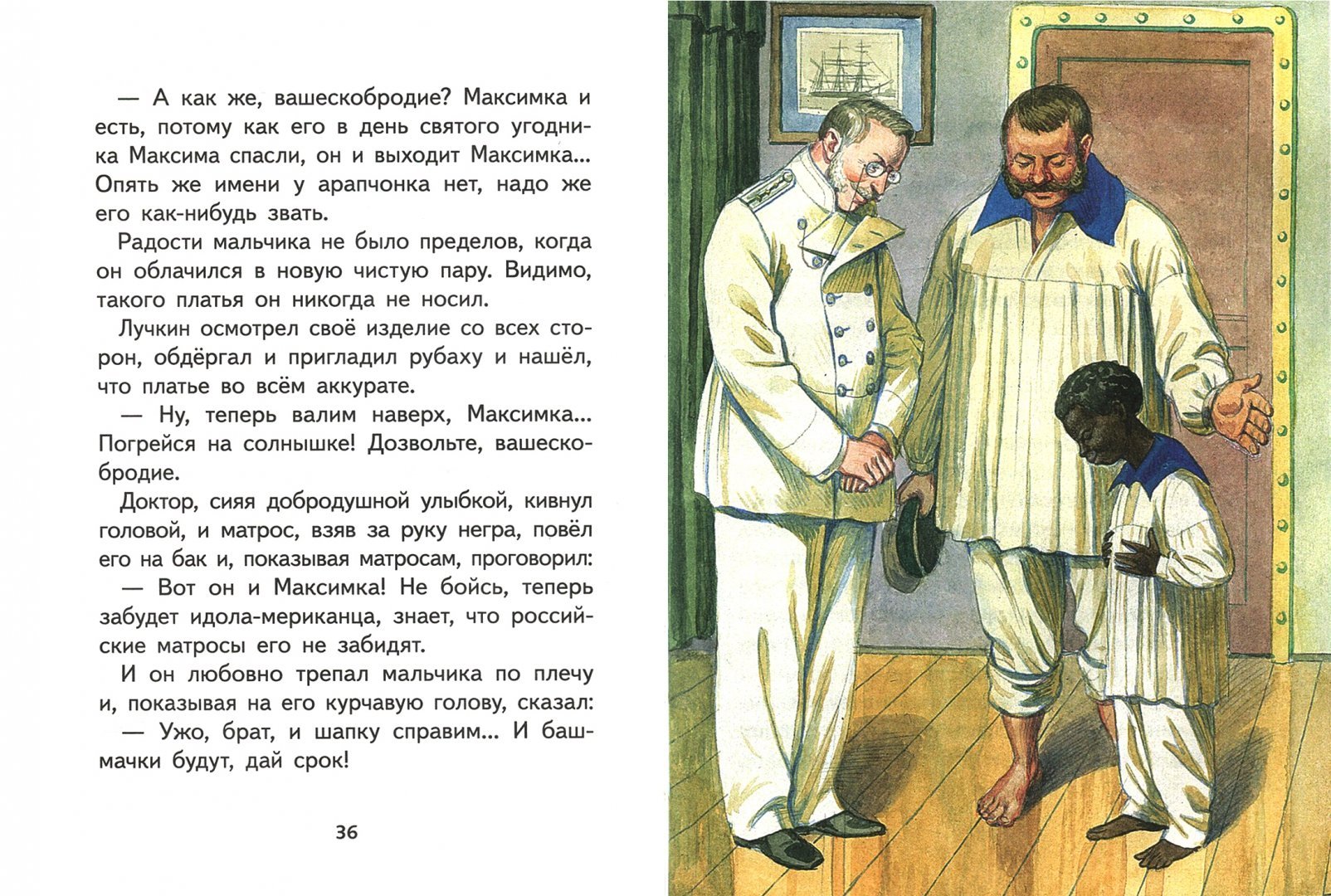 — А как же, вашескобродие? Максимка и есть, потому как его в день святого угодника Максима спасли, он и выходит Максимка... Опять же имени у арапчонка нет, надо же его как-нибудь звать.

Радости мальчика не было пределов, когда он облачился в новую чистую пару. Видимо, такого платья он никогда не носил.

Лучкин осмотрел своё изделие со всех сторон, обдёргал и пригладил рубаху и нашёл, что платье во всём аккурате.

— Ну, теперь валим наверх, Максимка... Погрейся на солнышке! Дозвольте, вашескобродие.

Доктор, сияя добродушной улыбкой, кивнул головой, и матрос, взяв за руку негра, повёл его на бак и, показывая матросам, проговорил:

— Вот он и Максимка! Не бойсь, теперь забудет идола-мериканца, знает, что российские матросы его не забидят.

И он любовно трепал мальчика по плечу и, показывая на его курчавую голову, сказал:

— Ужо, брат, и шапку справим... И башмачки будут, дай срок!

36